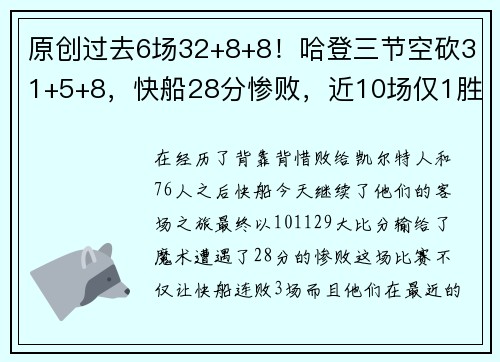 原创过去6场32+8+8！哈登三节空砍31+5+8，快船28分惨败，近10场仅1胜

在经历了背靠背惜败给凯尔特人和76人之后快船今天继续了他们的客场之旅最终以101129大比分输给了魔术遭遇了28分的惨败这场比赛不仅让快船连败3场而且他们在最近的